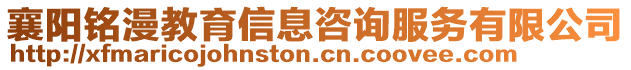 襄阳铭漫教育信息咨询服务有限公司
http://xfmaricojohnston.cn.coovee.com